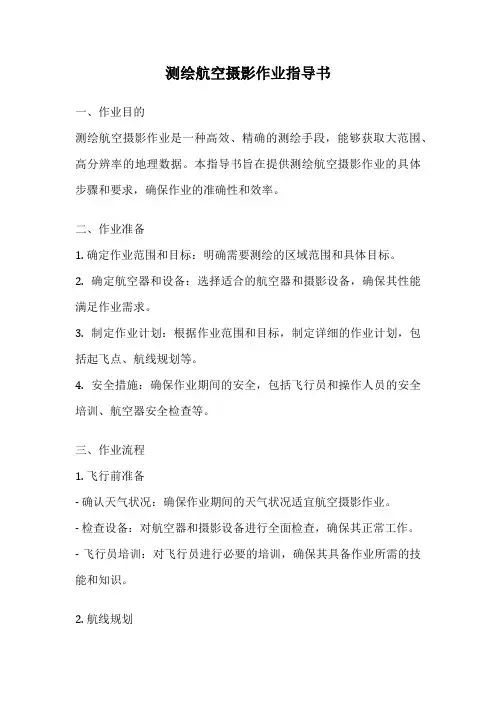 测绘航空摄影作业指导书

一、作业目的

测绘航空摄影作业是一种高效、精确的测绘手段，能够获取大范围、高分辨率的地理数据。本指导书旨在提供测绘航空摄影作业的具体步骤和要求，确保作业的准确性和效率。

二、作业准备

1. 确定作业范围和目标：明确需要测绘的区域范围和具体目标。

2. 确定航空器和设备：选择适合的航空器和摄影设备，确保其性能满足作业需求。

3. 制定作业计划：根据作业范围和目标，制定详细的作业计划，包括起飞点、航线规划等。

4. 安全措施：确保作业期间的安全，包括飞行员和操作人员的安全培训、航空器安全检查等。

三、作业流程

1. 飞行前准备

- 确认天气状况：确保作业期间的天气状况适宜航空摄影作业。

- 检查设备：对航空器和摄影设备进行全面检查，确保其正常工作。

- 飞行员培训：对飞行员进行必要的培训，确保其具备作业所需的技能和知识。

2. 航线规划